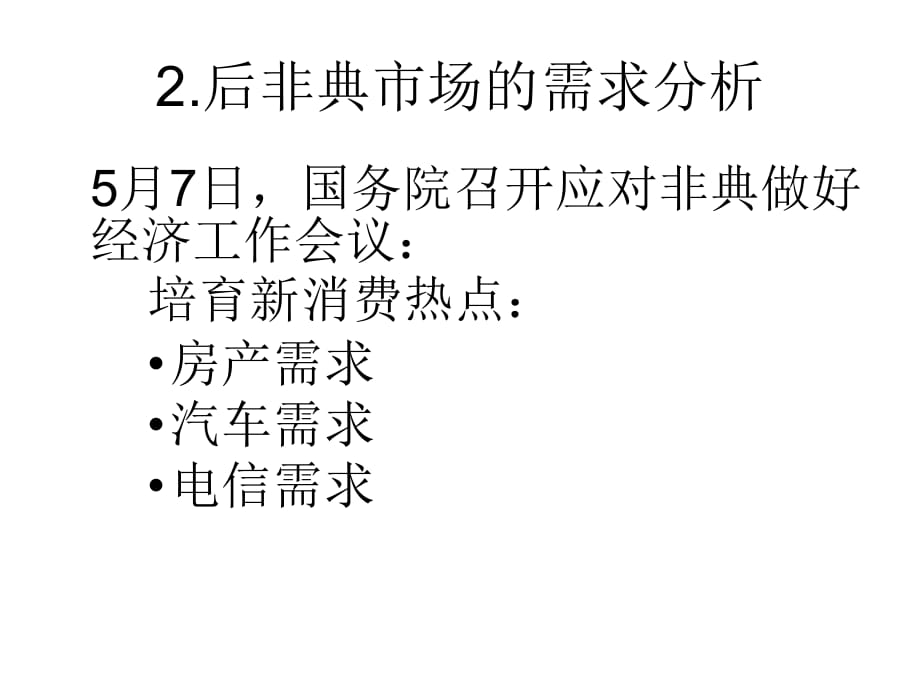 2.后非典市场的需求分析

5月7日，国务院召开应对非典做好经济工作会议：

培育新消费热点：

•房产需求
•汽车需求
•电信需求